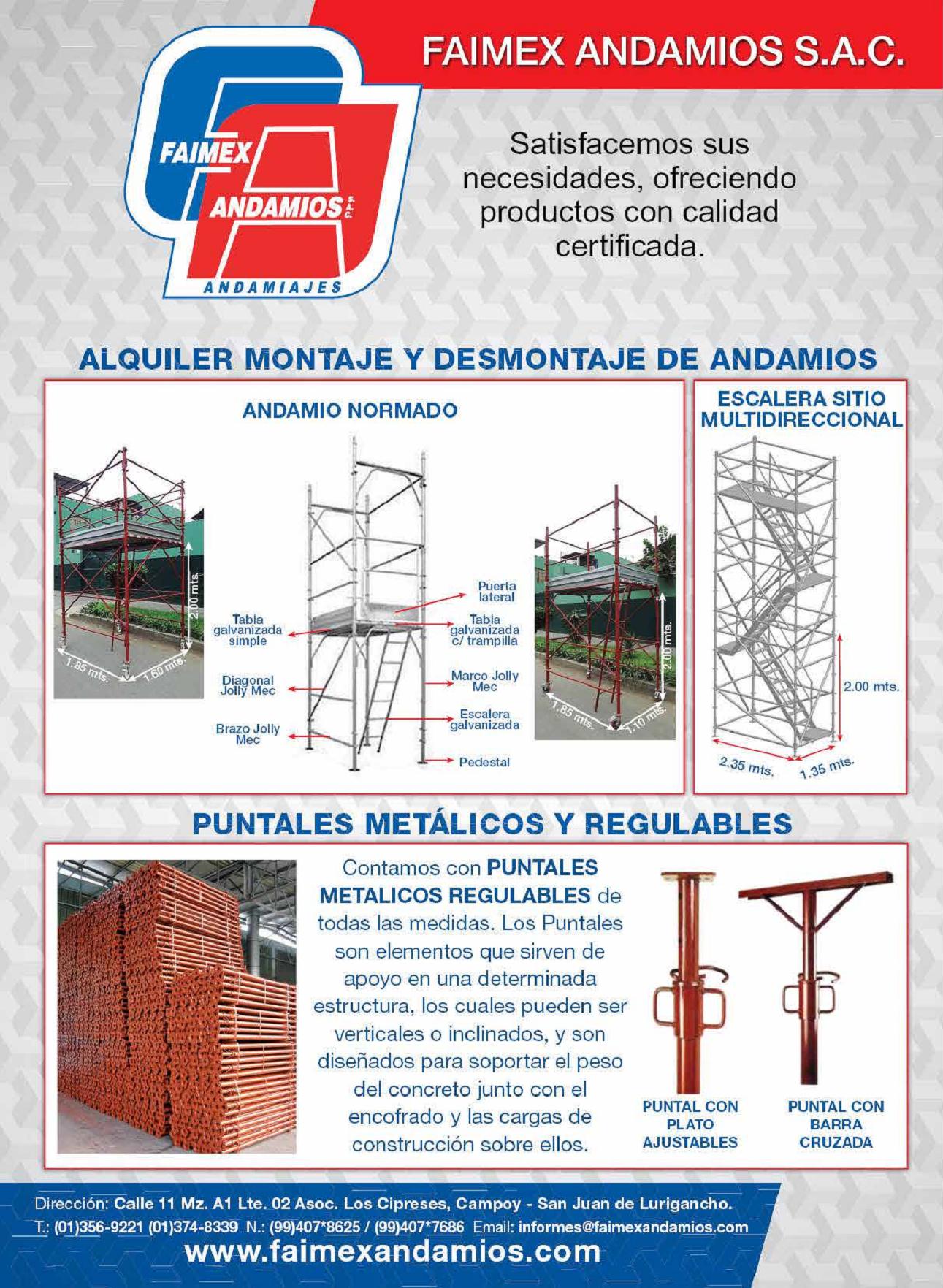 FAIMEX ANDAMIOS S.A.C.

FAIMEX ANDAMIOS S.A.C.
ANDAMIAJES

Satisfacemos sus necesidades, ofreciendo productos con calidad certificada.

ALQUILER MONTAJE Y DESMONTAJE DE ANDAMIOS

ANDAMIO NORMADO

2.00 mts.
1.85 mts.
1.60 mts.

Tabla galvanizada simple
Diagonal Jolly Mec
Brazo Jolly Mec
Puerta lateral
Tabla galvanizada c/ trampilla
Marco Jolly Mec
Escalera galvanizada
Pedestal

2.00 mts.
1.85 mts.
1.10 mts.

ESCALERA SITIO MULTIDIRECCIONAL

2.00 mts.
2.35 mts.
1.35 mts.

PUNTALES METÁLICOS Y REGULABLES

Contamos con PUNTALES METALICOS REGULABLES de todas las medidas. Los Puntales son elementos que sirven de apoyo en una determinada estructura, los cuales pueden ser verticales o inclinados, y son diseñados para soportar el peso del concreto junto con el encofrado y las cargas de construcción sobre ellos.

PUNTAL CON PLATO AJUSTABLES

PUNTAL CON BARRA CRUZADA

Dirección: Calle 11 Mz. A1 Lte. 02 Asoc. Los Cipreses, Campoy - San Juan de Lurigancho.
T.: (01)356-9221 (01)374-8339 N.: (99)407*8625 / (99)407*7686 Email: informes@faimexandamios.com
www.faimexandamios.com